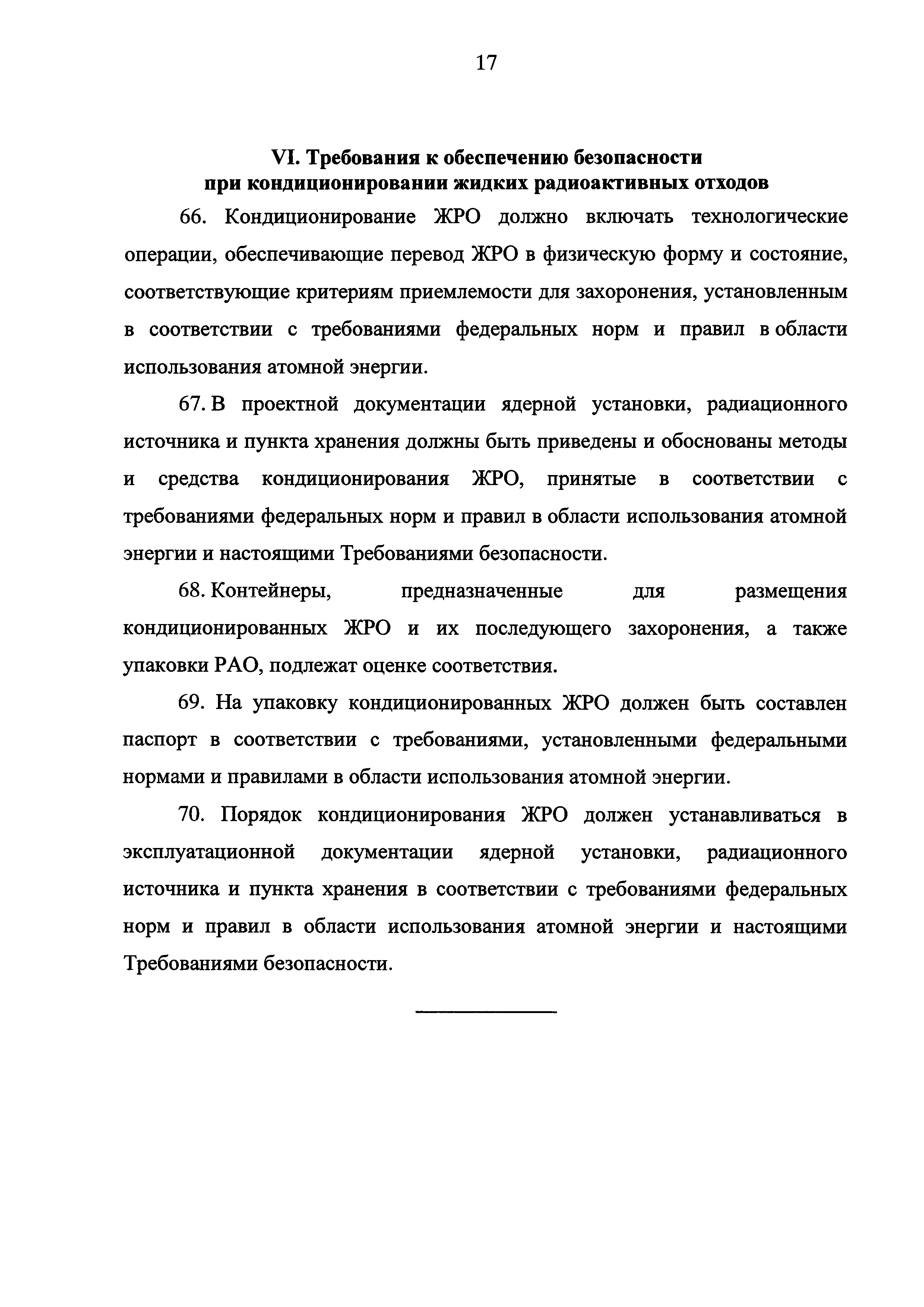 17

VI. Требования к обеспечению безопасности при кондиционировании жидких радиоактивных отходов

66. Кондиционирование ЖРО должно включать технологические операции, обеспечивающие перевод ЖРО в физическую форму и состояние, соответствующие критериям приемлемости для захоронения, установленным в соответствии с требованиями федеральных норм и правил в области использования атомной энергии.

67. В проектной документации ядерной установки, радиационного источника и пункта хранения должны быть приведены и обоснованы методы и средства кондиционирования ЖРО, принятые в соответствии с требованиями федеральных норм и правил в области использования атомной энергии и настоящими Требованиями безопасности.

68. Контейнеры, предназначенные для размещения кондиционированных ЖРО и их последующего захоронения, а также упаковки РАО, подлежат оценке соответствия.

69. На упаковку кондиционированных ЖРО должен быть составлен паспорт в соответствии с требованиями, установленными федеральными нормами и правилами в области использования атомной энергии.

70. Порядок кондиционирования ЖРО должен устанавливаться в эксплуатационной документации ядерной установки, радиационного источника и пункта хранения в соответствии с требованиями федеральных норм и правил в области использования атомной энергии и настоящими Требованиями безопасности.